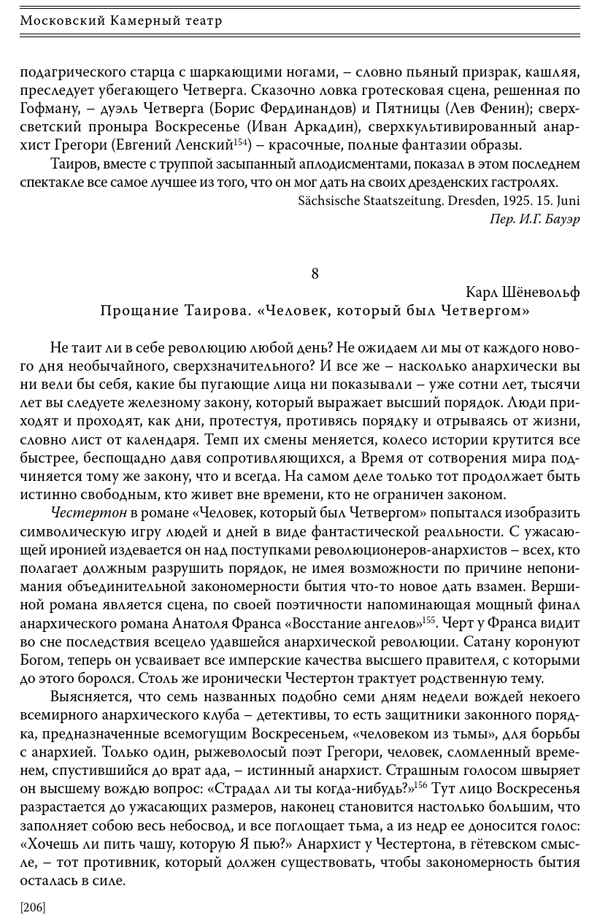 Московский Камерный театр

подагрического старца с шаркающими ногами, – словно пьяный призрак, кашляя, преследует убегающего Четверга. Сказочно ловка гротесковая сцена, решенная по Гофману, – дуэль Четверга (Борис Фердинандов) и Пятницы (Лев Фенин); сверхсветский проныра Воскресенье (Иван Аркадин), сверхкультивированный анархист Грегори (Евгений Ленский$^{154}$) – красочные, полные фантазии образы.

Таиров, вместе с труппой засыпанный аплодисментами, показал в этом последнем спектакле все самое лучшее из того, что он мог дать на своих дрезденских гастролях.

Sächsische Staatszeitung. Dresden, 1925. 15. Juni

Пер. И.Г. Бауэр

8

Карл Шёневольф

Прощание Таирова. «Человек, который был Четвергом»

Не таит ли в себе революцию любой день? Не ожидаем ли мы от каждого нового дня необычайного, сверхзначительного? И все же – насколько анархически вы ни вели бы себя, какие бы пугающие лица ни показывали – уже сотни лет, тысячи лет вы следуете железному закону, который выражает высший порядок. Люди приходят и проходят, как дни, протестуя, противясь порядку и отрываясь от жизни, словно лист от календаря. Темп их смены меняется, колесо истории крутится все быстрее, беспощадно давя сопротивляющихся, а Время от сотворения мира подчиняется тому же закону, что и всегда. На самом деле только тот продолжает быть истинно свободным, кто живет вне времени, кто не ограничен законом.

Честертон в романе «Человек, который был Четвергом» попытался изобразить символическую игру людей и дней в виде фантастической реальности. С ужасающей иронией издевается он над поступками революционеров-анархистов – всех, кто полагает должным разрушить порядок, не имея возможности по причине непонимания объединительной закономерности бытия что-то новое дать взамен. Вершиной романа является сцена, по своей поэтичности напоминающая мощный финал анархического романа Анатоля Франса «Восстание ангелов»$^{155}$. Черт у Франса видит во сне последствия всецело удавшейся анархической революции. Сатану коронуют Богом, теперь он усваивает все имперские качества высшего правителя, с которыми до этого боролся. Столь же иронически Честертон трактует родственную тему.

Выясняется, что семь названных подобно семи дням недели вождей некоего всемирного анархического клуба – детективы, то есть защитники законного порядка, предназначенные всемогущим Воскресеньем, «человеком из тьмы», для борьбы с анархией. Только один, рыжеволосый поэт Грегори, человек, сломленный временем, спустившийся до врат ада, – истинный анархист. Страшным голосом швыряет он высшему вождю вопрос: «Страдал ли ты когда-нибудь?»$^{156}$ Тут лицо Воскресенья разрастается до ужасающих размеров, наконец становится настолько большим, что заполняет собою весь небосвод, и все поглощает тьма, а из недр ее доносится голос: «Хочешь ли пить чашу, которую Я пью?» Анархист у Честертона, в гётевском смысле, – тот противник, который должен существовать, чтобы закономерность бытия осталась в силе.

[206]